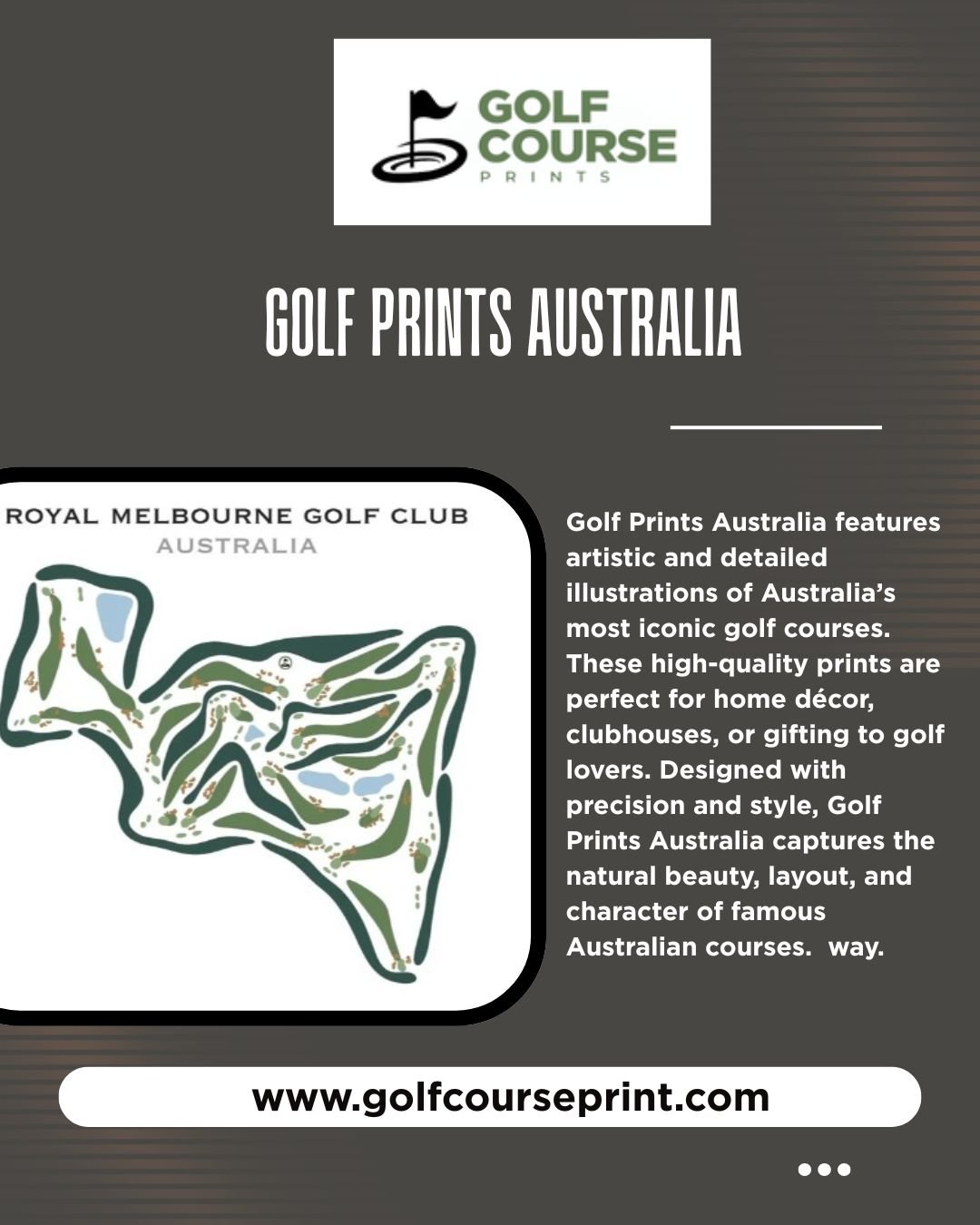 GOLF COURSE PRINTS

GOLF PRINTS AUSTRALIA

ROYAL MELBOURNE GOLF CLUB
AUSTRALIA

Golf Prints Australia features artistic and detailed illustrations of Australia's most iconic golf courses. These high-quality prints are perfect for home décor, clubhouses, or gifting to golf lovers. Designed with precision and style, Golf Prints Australia captures the natural beauty, layout, and character of famous Australian courses. way.

www.golfcourseprint.com